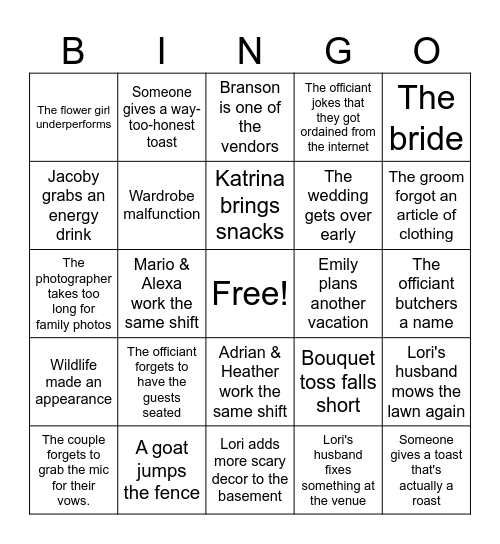 | B | I | N | G | O |
|---|---|---|---|---|
| The flower girl underperforms | Someone gives a way-too-honest toast | Branson is one of the vendors | The officiant jokes that they got ordained from the internet | The bride |
| Jacoby grabs an energy drink | Wardrobe malfunction | Katrina brings snacks | The wedding gets over early | The groom forgot an article of clothing |
| The photographer takes too long for family photos | Mario & Alexa work the same shift | Free! | Emily plans another vacation | The officiant butchers a name |
| Wildlife made an appearance | The officiant forgets to have the guests seated | Adrian & Heather work the same shift | Bouquet toss falls short | Lori's husband mows the lawn again |
| The couple forgets to grab the mic for their vows. | A goat jumps the fence | Lori adds more scary decor to the basement | Lori's husband fixes something at the venue | Someone gives a toast that's actually a roast |